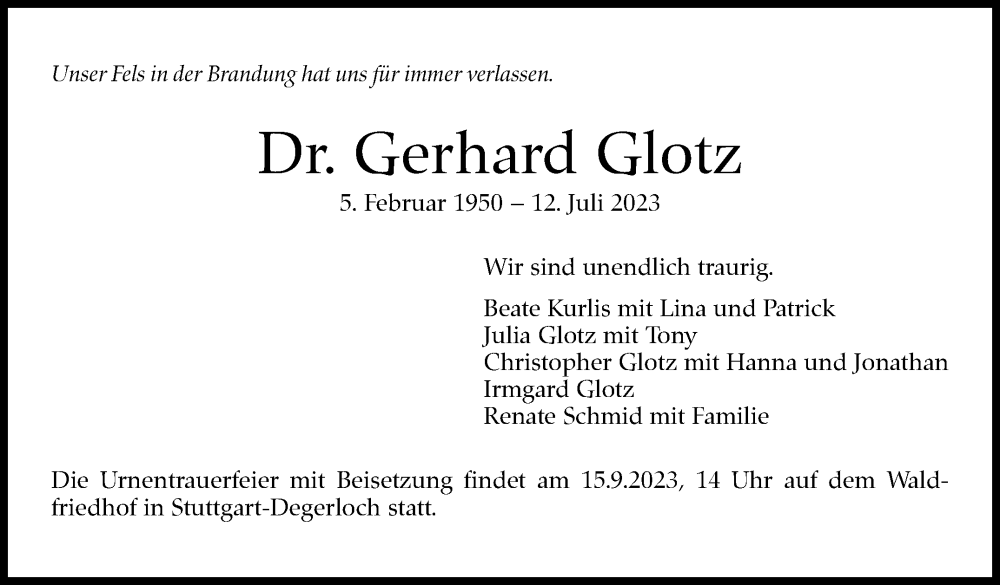 Unser Fels in der Brandung hat uns für immer verlassen.

Dr. Gerhard Glotz
5. Februar 1950 – 12. Juli 2023

Wir sind unendlich traurig.

Beate Kurlis mit Lina und Patrick
Julia Glotz mit Tony
Christopher Glotz mit Hanna und Jonathan
Irmgard Glotz
Renate Schmid mit Familie

Die Urnentrauerfeier mit Beisetzung findet am 15.9.2023, 14 Uhr auf dem Waldfriedhof in Stuttgart-Degerloch statt.